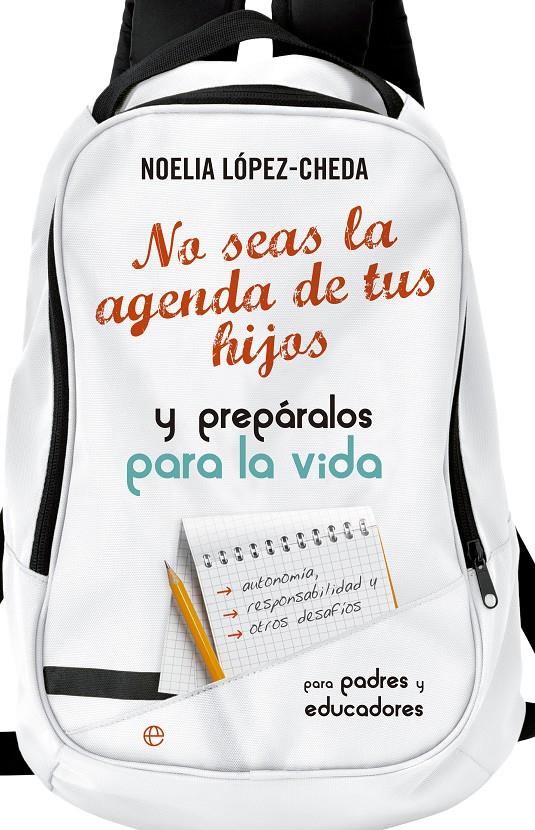 NOELIA LÓPEZ-CHEDA

No seas la agenda de tus hijos

y prepáralos para la vida

→ autonomía,
→ responsabilidad y
→ otros desafíos

para padres y educadores

e